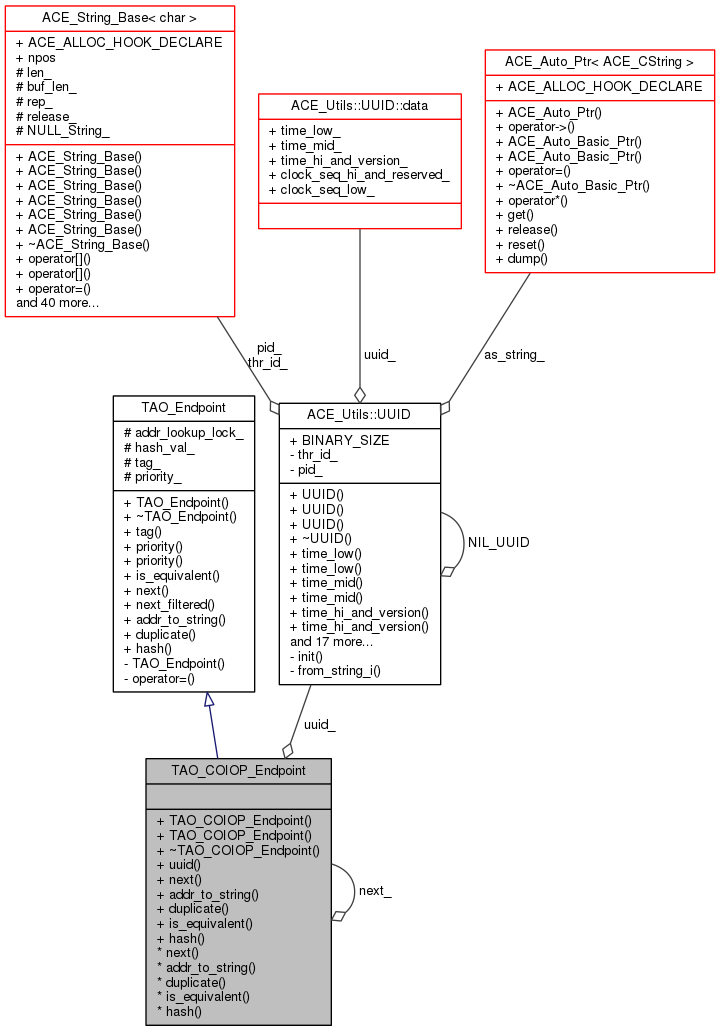 ACE_String_Base< char >

+ ACE_ALLOC_HOOK_DECLARE
+ npos
# len_
# buf_len_
# rep_
# release_
# NULL_String_

+ ACE_String_Base()
+ ACE_String_Base()
+ ACE_String_Base()
+ ACE_String_Base()
+ ACE_String_Base()
+ ACE_String_Base()
+ ~ACE_String_Base()
+ operator[]()
+ operator[]()
+ operator=()
and 40 more...

ACE_Utils::UUID::data

+ time_low_
+ time_mid_
+ time_hi_and_version_
+ clock_seq_hi_and_reserved_
+ clock_seq_low_

ACE_Auto_Ptr< ACE_CString >

+ ACE_ALLOC_HOOK_DECLARE

+ ACE_Auto_Ptr()
+ operator->()
+ ACE_Auto_Basic_Ptr()
+ ACE_Auto_Basic_Ptr()
+ operator=()
+ ~ACE_Auto_Basic_Ptr()
+ operator*()
+ get()
+ release()
+ reset()
+ dump()

pid_
thr_id_

uuid_

as_string_

TAO_Endpoint

# addr_lookup_lock_
# hash_val_
# tag_
# priority_

+ TAO_Endpoint()
+ ~TAO_Endpoint()
+ tag()
+ priority()
+ priority()
+ is_equivalent()
+ next()
+ next_filtered()
+ addr_to_string()
+ duplicate()
+ hash()
- TAO_Endpoint()
- operator=()

ACE_Utils::UUID

+ BINARY_SIZE
- thr_id_
- pid_

+ UUID()
+ UUID()
+ UUID()
+ ~UUID()
+ time_low()
+ time_low()
+ time_mid()
+ time_mid()
+ time_hi_and_version()
+ time_hi_and_version()
and 17 more...
- init()
- from_string_i()

NIL_UUID

uuid_

TAO_COIOP_Endpoint

+ TAO_COIOP_Endpoint()
+ TAO_COIOP_Endpoint()
+ ~TAO_COIOP_Endpoint()
+ uuid()
+ next()
+ addr_to_string()
+ duplicate()
+ is_equivalent()
+ hash()
* next()
* addr_to_string()
* duplicate()
* is_equivalent()
* hash()

next_